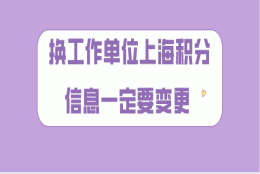 换工作单位上海积分
信息一定要变更